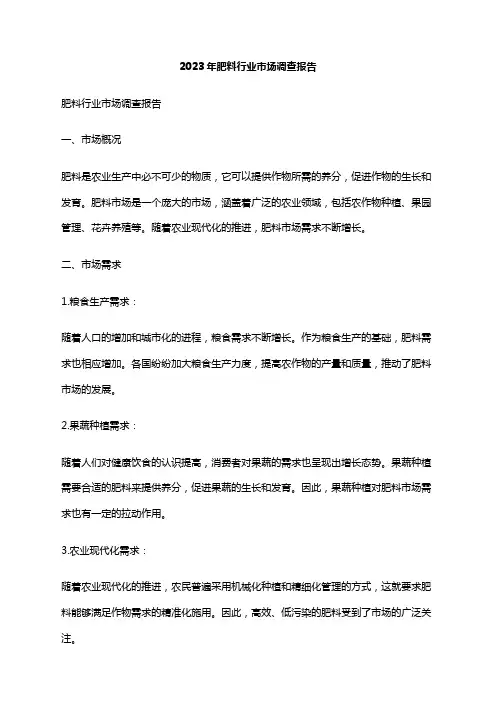 2023年肥料行业市场调查报告

肥料行业市场调查报告

一、市场概况

肥料是农业生产中必不可少的物质，它可以提供作物所需的养分，促进作物的生长和发育。肥料市场是一个庞大的市场，涵盖着广泛的农业领域，包括农作物种植、果园管理、花卉养殖等。随着农业现代化的推进，肥料市场需求不断增长。

二、市场需求

1.粮食生产需求：

随着人口的增加和城市化的进程，粮食需求不断增长。作为粮食生产的基础，肥料需求也相应增加。各国纷纷加大粮食生产力度，提高农作物的产量和质量，推动了肥料市场的发展。

2.果蔬种植需求：

随着人们对健康饮食的认识提高，消费者对果蔬的需求也呈现出增长态势。果蔬种植需要合适的肥料来提供养分，促进果蔬的生长和发育。因此，果蔬种植对肥料市场需求也有一定的拉动作用。

3.农业现代化需求：

随着农业现代化的推进，农民普遍采用机械化种植和精细化管理的方式，这就要求肥料能够满足作物需求的精准化施用。因此，高效、低污染的肥料受到了市场的广泛关注。